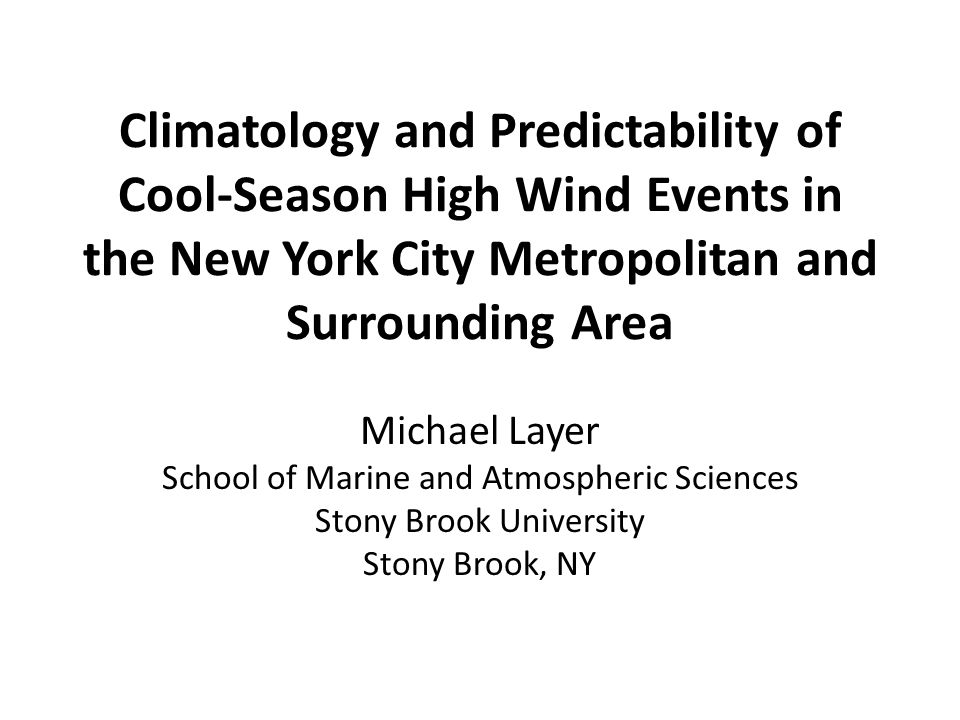 Climatology and Predictability of Cool-Season High Wind Events in the New York City Metropolitan and Surrounding Area

Michael Layer
School of Marine and Atmospheric Sciences
Stony Brook University
Stony Brook, NY